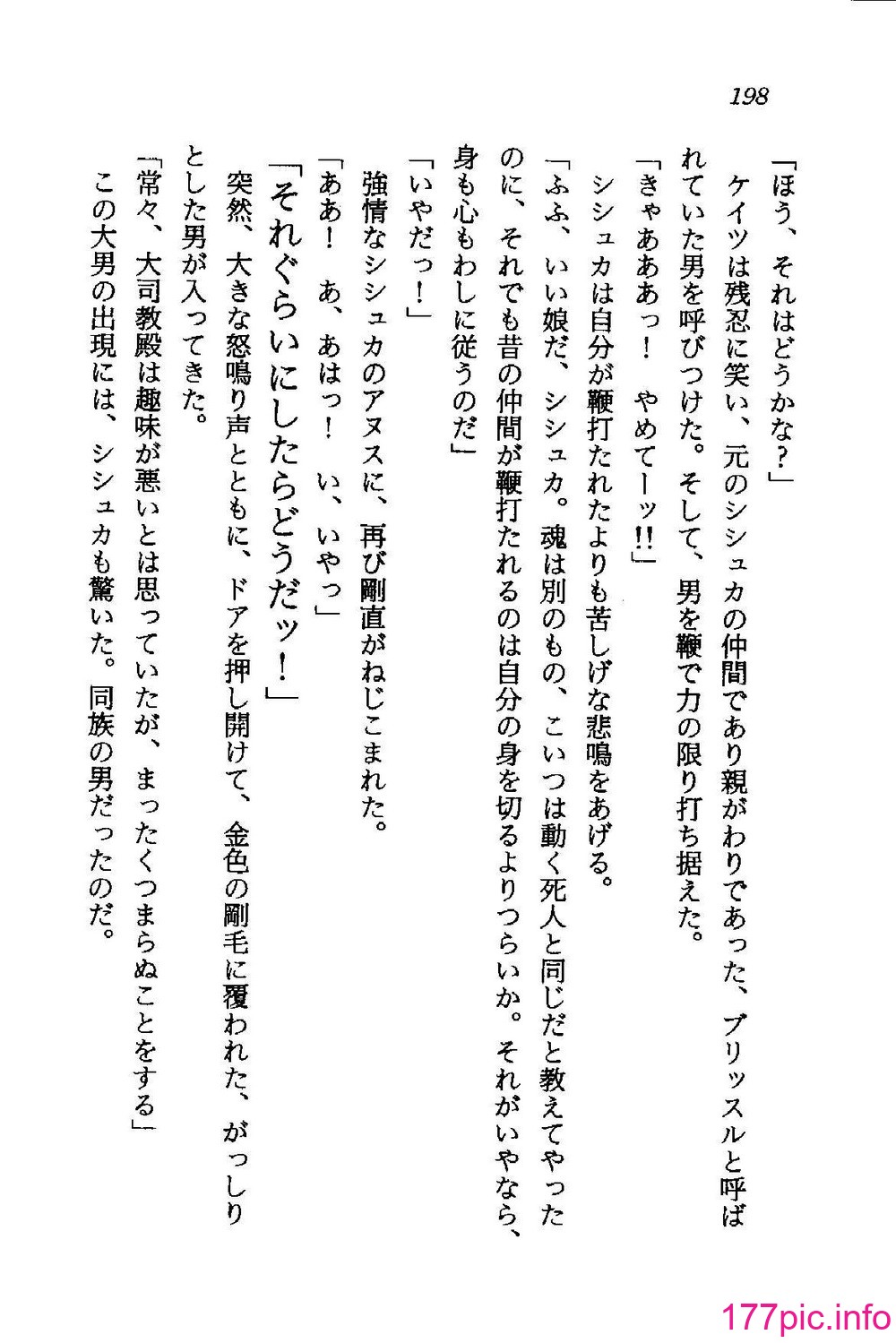 198

「ほう、それはどうかな？」

ケイツは残忍に笑い、元のシシュカの仲間であり親がわりであった、ブリッスルと呼ばれていた男を呼びつけた。そして、男を鞭で力の限り打ち据えた。

「きゃあああっ！　やめてーッ!!」

シシュカは自分が鞭打たれたよりも苦しげな悲鳴をあげる。

「ふふ、いい娘だ、シシュカ。魂は別のもの、こいつは動く死人と同じだと教えてやったのに、それでも昔の仲間が鞭打たれるのは自分の身を切るよりつらいか。それがいやなら、身も心もわしに従うのだ」

「いやだっ！」

強情なシシュカのアヌスに、再び剛直がねじこまれた。

「ああ！　あ、あはっ！　い、いやっ」

「それぐらいにしたらどうだッ！」

突然、大きな怒鳴り声とともに、ドアを押し開けて、金色の剛毛に覆われた、がっしりとした男が入ってきた。

「常々、大司教殿は趣味が悪いとは思っていたが、まったくつまらぬことをする」

この大男の出現には、シシュカも驚いた。同族の男だったのだ。

177pic.info